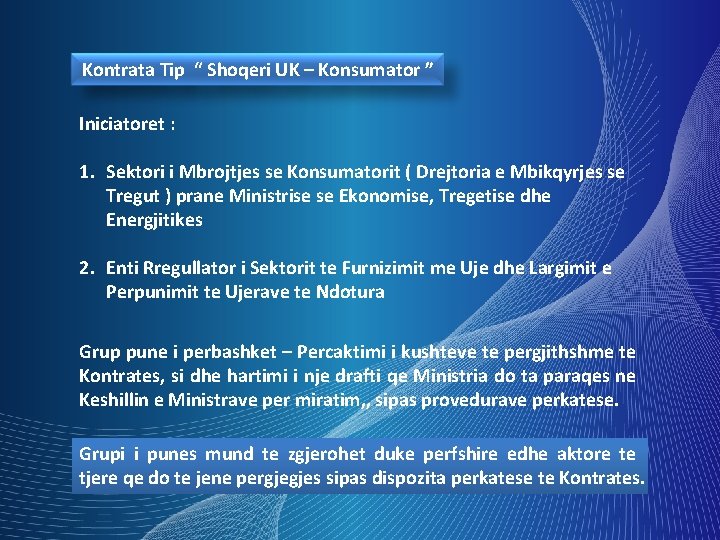 Kontrata Tip " Shoqeri UK – Konsumator "

Iniciatoret :

1. Sektori i Mbrojtjes se Konsumatorit ( Drejtoria e Mbikqyrjes se Tregut ) prane Ministrise se Ekonomise, Tregetise dhe Energjitikes

2. Enti Rregullator i Sektorit te Furnizimit me Uje dhe Largimit e Perpunimit te Ujerave te Ndotura

Grup pune i perbashket – Percaktimi i kushteve te pergjithshme te Kontrates, si dhe hartimi i nje drafti qe Ministria do ta paraqes ne Keshillin e Ministrave per miratim,, sipas provedurave perkatese.

Grupi i punes mund te zgjerohet duke perfshire edhe aktore te tjere qe do te jene pergjegjes sipas dispozita perkatese te Kontrates.